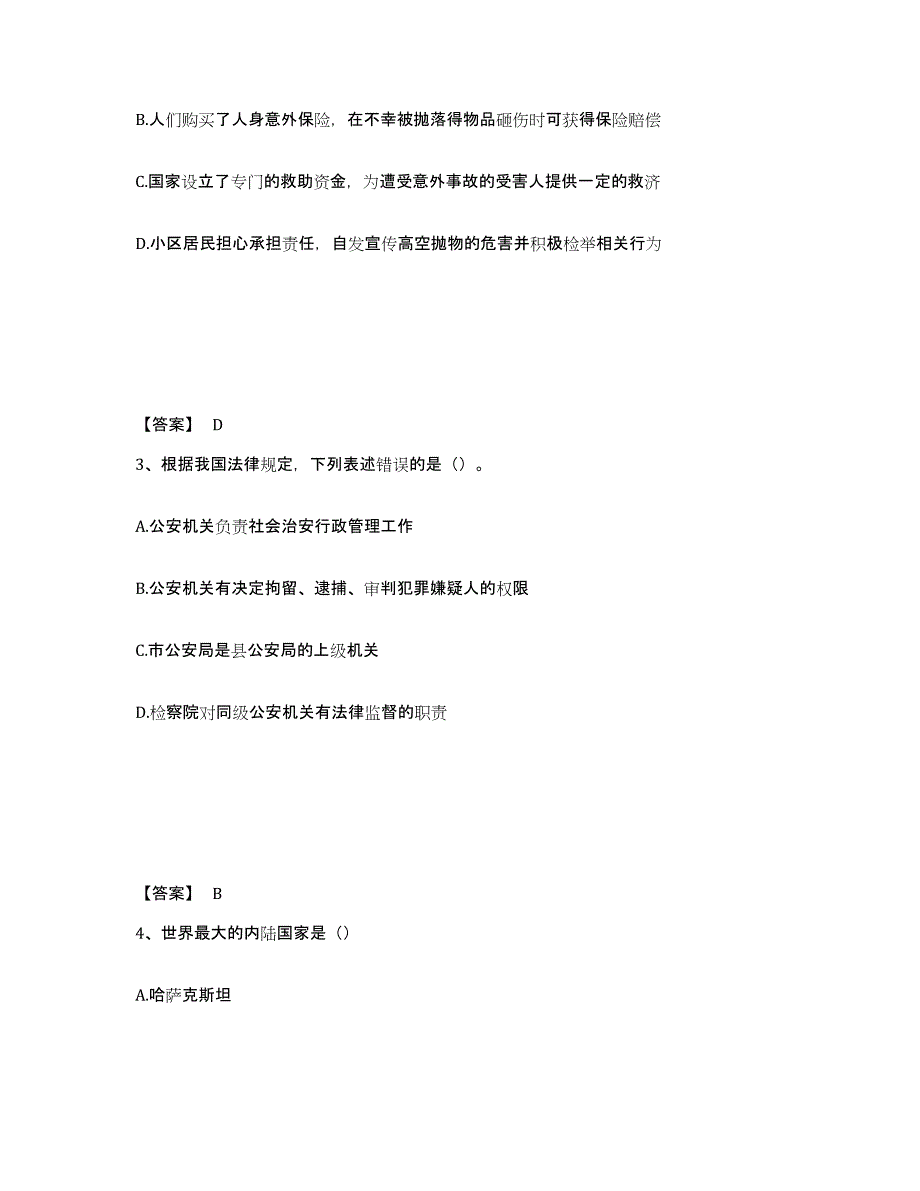 B.人们购买了人身意外保险，在不幸被抛落得物品砸伤时可获得保险赔偿

C.国家设立了专门的救助资金，为遭受意外事故的受害人提供一定的救济

D.小区居民担心承担责任，自发宣传高空抛物的危害并积极检举相关行为

【答案】 D

3、根据我国法律规定，下列表述错误的是（）。

A.公安机关负责社会治安行政管理工作

B.公安机关有决定拘留、逮捕、审判犯罪嫌疑人的权限

C.市公安局是县公安局的上级机关

D.检察院对同级公安机关有法律监督的职责

【答案】 B

4、世界最大的内陆国家是（）

A.哈萨克斯坦